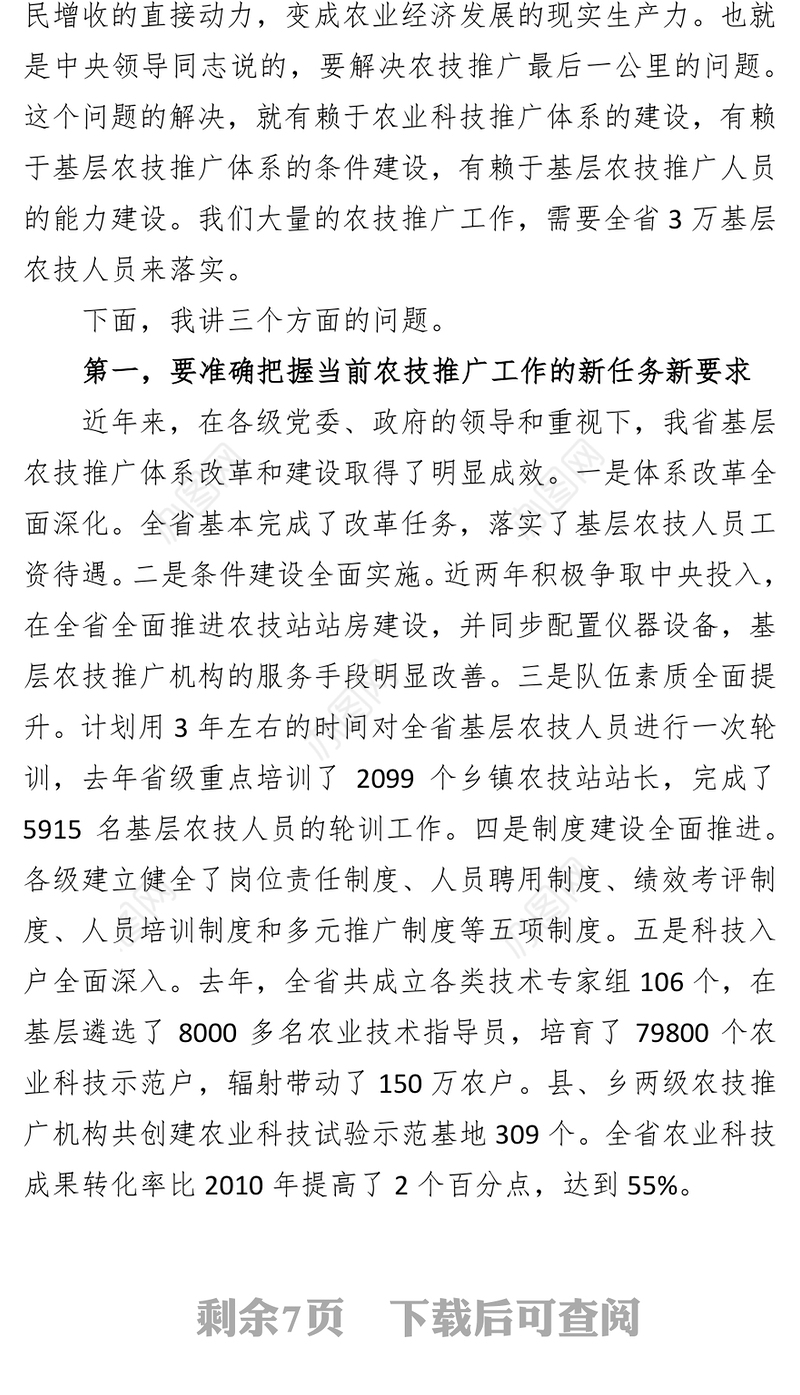 民增收的直接动力，变成农业经济发展的现实生产力。也就是中央领导同志说的，要解决农技推广最后一公里的问题。这个问题的解决，就有赖于农业科技推广体系的建设，有赖于基层农技推广体系的条件建设，有赖于基层农技推广人员的能力建设。我们大量的农技推广工作，需要全省 3 万基层农技人员来落实。

下面，我讲三个方面的问题。

第一，要准确把握当前农技推广工作的新任务新要求

近年来，在各级党委、政府的领导和重视下，我省基层农技推广体系改革和建设取得了明显成效。一是体系改革全面深化。全省基本完成了改革任务，落实了基层农技人员工资待遇。二是条件建设全面实施。近两年积极争取中央投入，在全省全面推进农技站站房建设，并同步配置仪器设备，基层农技推广机构的服务手段明显改善。三是队伍素质全面提升。计划用 3 年左右的时间对全省基层农技人员进行一次轮训，去年省级重点培训了 2099 个乡镇农技站站长，完成了 5915 名基层农技人员的轮训工作。四是制度建设全面推进。各级建立健全了岗位责任制度、人员聘用制度、绩效考评制度、人员培训制度和多元推广制度等五项制度。五是科技入户全面深入。去年，全省共成立各类技术专家组 106 个，在基层遴选了 8000 多名农业技术指导员，培育了 79800 个农业科技示范户，辐射带动了 150 万农户。县、乡两级农技推广机构共创建农业科技试验示范基地 309 个。全省农业科技成果转化率比 2010 年提高了 2 个百分点，达到 55%。

剩余7页 下载后可查阅